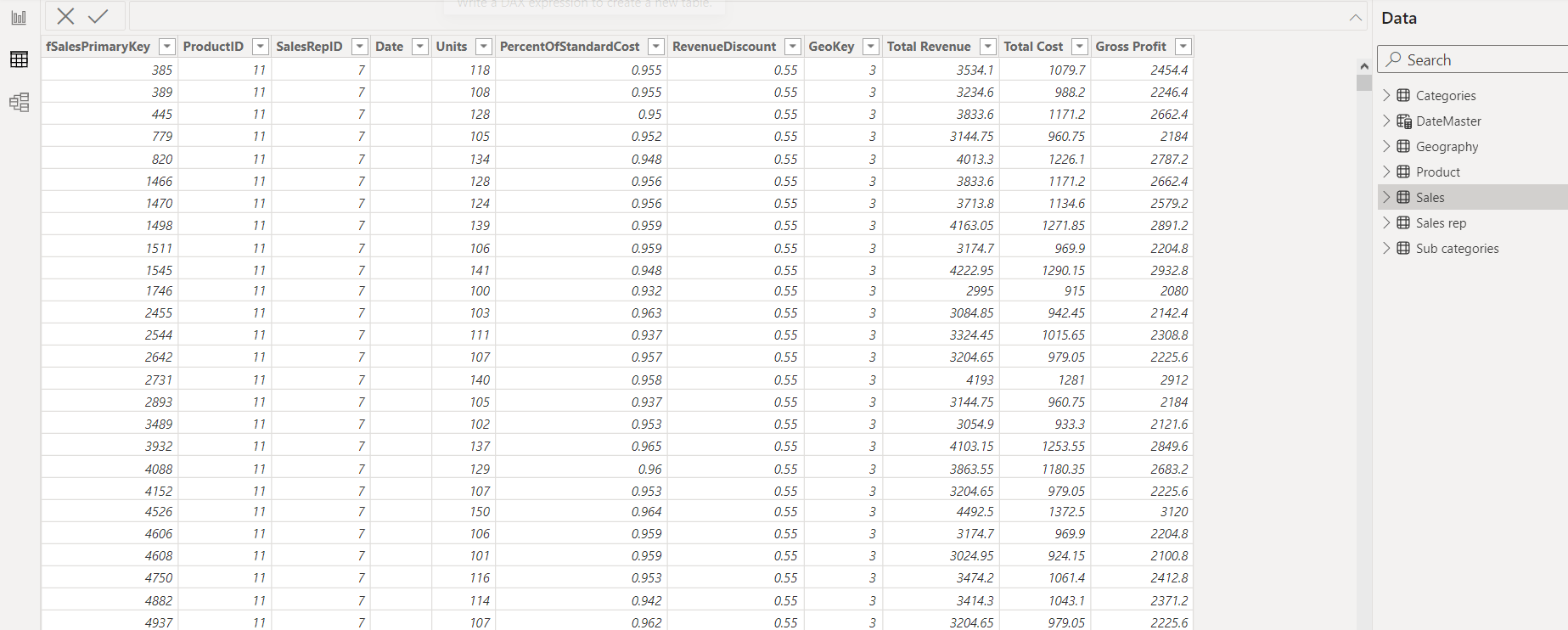 Write a DAX expression to create a new table.

| fSalesPrimaryKey | ProductID | SalesRepID | Date | Units | PercentOfStandardCost | RevenueDiscount | GeoKey | Total Revenue | Total Cost | Gross Profit |
|---|---|---|---|---|---|---|---|---|---|---|
| 385 | 11 | 7 | | 118 | 0.955 | 0.55 | 3 | 3534.1 | 1079.7 | 2454.4 |
| 389 | 11 | 7 | | 108 | 0.955 | 0.55 | 3 | 3234.6 | 988.2 | 2246.4 |
| 445 | 11 | 7 | | 128 | 0.95 | 0.55 | 3 | 3833.6 | 1171.2 | 2662.4 |
| 779 | 11 | 7 | | 105 | 0.952 | 0.55 | 3 | 3144.75 | 960.75 | 2184 |
| 820 | 11 | 7 | | 134 | 0.948 | 0.55 | 3 | 4013.3 | 1226.1 | 2787.2 |
| 1466 | 11 | 7 | | 128 | 0.956 | 0.55 | 3 | 3833.6 | 1171.2 | 2662.4 |
| 1470 | 11 | 7 | | 124 | 0.956 | 0.55 | 3 | 3713.8 | 1134.6 | 2579.2 |
| 1498 | 11 | 7 | | 139 | 0.959 | 0.55 | 3 | 4163.05 | 1271.85 | 2891.2 |
| 1511 | 11 | 7 | | 106 | 0.959 | 0.55 | 3 | 3174.7 | 969.9 | 2204.8 |
| 1545 | 11 | 7 | | 141 | 0.948 | 0.55 | 3 | 4222.95 | 1290.15 | 2932.8 |
| 1746 | 11 | 7 | | 100 | 0.932 | 0.55 | 3 | 2995 | 915 | 2080 |
| 2455 | 11 | 7 | | 103 | 0.963 | 0.55 | 3 | 3084.85 | 942.45 | 2142.4 |
| 2544 | 11 | 7 | | 111 | 0.937 | 0.55 | 3 | 3324.45 | 1015.65 | 2308.8 |
| 2642 | 11 | 7 | | 107 | 0.957 | 0.55 | 3 | 3204.65 | 979.05 | 2225.6 |
| 2731 | 11 | 7 | | 140 | 0.958 | 0.55 | 3 | 4193 | 1281 | 2912 |
| 2893 | 11 | 7 | | 105 | 0.937 | 0.55 | 3 | 3144.75 | 960.75 | 2184 |
| 3489 | 11 | 7 | | 102 | 0.953 | 0.55 | 3 | 3054.9 | 933.3 | 2121.6 |
| 3932 | 11 | 7 | | 137 | 0.965 | 0.55 | 3 | 4103.15 | 1253.55 | 2849.6 |
| 4088 | 11 | 7 | | 129 | 0.96 | 0.55 | 3 | 3863.55 | 1180.35 | 2683.2 |
| 4152 | 11 | 7 | | 107 | 0.953 | 0.55 | 3 | 3204.65 | 979.05 | 2225.6 |
| 4526 | 11 | 7 | | 150 | 0.964 | 0.55 | 3 | 4492.5 | 1372.5 | 3120 |
| 4606 | 11 | 7 | | 106 | 0.959 | 0.55 | 3 | 3174.7 | 969.9 | 2204.8 |
| 4608 | 11 | 7 | | 101 | 0.959 | 0.55 | 3 | 3024.95 | 924.15 | 2100.8 |
| 4750 | 11 | 7 | | 116 | 0.953 | 0.55 | 3 | 3474.2 | 1061.4 | 2412.8 |
| 4882 | 11 | 7 | | 114 | 0.942 | 0.55 | 3 | 3414.3 | 1043.1 | 2371.2 |
| 4937 | 11 | 7 | | 107 | 0.962 | 0.55 | 3 | 3204.65 | 979.05 | 2225.6 |

Data

Search

Categories
DateMaster
Geography
Product
Sales
Sales rep
Sub categories